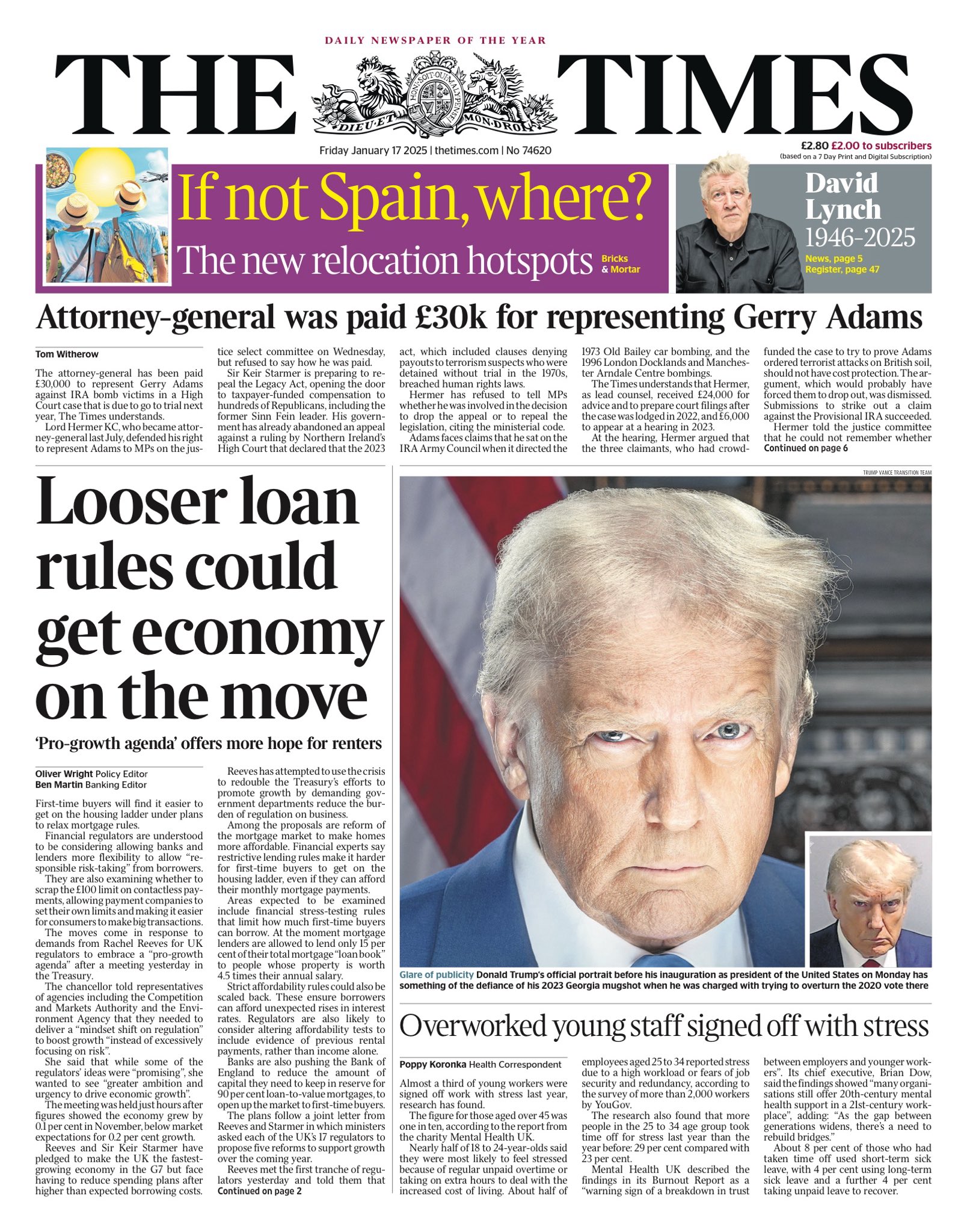 DAILY NEWSPAPER OF THE YEAR

THE TIMES

HONI SOIT QUI MAL Y PENSE
DIEU ET MON DROIT

Friday January 17 2025 | thetimes.com | No 74620

£2.80 £2.00 to subscribers
(based on a 7 Day Print and Digital Subscription)

If not Spain, where?
The new relocation hotspots Bricks & Mortar

David Lynch 1946-2025
News, page 5
Register, page 47

Attorney-general was paid £30k for representing Gerry Adams

Tom Witherow

The attorney-general has been paid £30,000 to represent Gerry Adams against IRA bomb victims in a High Court case that is due to go to trial next year, The Times understands.

Lord Hermer KC, who became attorney-general last July, defended his right to represent Adams to MPs on the justice select committee on Wednesday, but refused to say how he was paid.

Sir Keir Starmer is preparing to repeal the Legacy Act, opening the door to taxpayer-funded compensation to hundreds of Republicans, including the former Sinn Fein leader. His government has already abandoned an appeal against a ruling by Northern Ireland's High Court that declared that the 2023 act, which included clauses denying payouts to terrorism suspects who were detained without trial in the 1970s, breached human rights laws.

Hermer has refused to tell MPs whether he was involved in the decision to drop the appeal or to repeal the legislation, citing the ministerial code.

Adams faces claims that he sat on the IRA Army Council when it directed the 1973 Old Bailey car bombing, and the 1996 London Docklands and Manchester Arndale Centre bombings.

The Times understands that Hermer, as lead counsel, received £24,000 for advice and to prepare court filings after the case was lodged in 2022, and £6,000 to appear at a hearing in 2023.

At the hearing, Hermer argued that the three claimants, who had crowdfunded the case to try to prove Adams ordered terrorist attacks on British soil, should not have cost protection. The argument, which would probably have forced them to drop out, was dismissed. Submissions to strike out a claim against the Provisional IRA succeeded.

Hermer told the justice committee that he could not remember whether
Continued on page 6

Looser loan rules could get economy on the move

'Pro-growth agenda' offers more hope for renters

Oliver Wright Policy Editor
Ben Martin Banking Editor

First-time buyers will find it easier to get on the housing ladder under plans to relax mortgage rules.

Financial regulators are understood to be considering allowing banks and lenders more flexibility to allow "responsible risk-taking" from borrowers.

They are also examining whether to scrap the £100 limit on contactless payments, allowing payment companies to set their own limits and making it easier for consumers to make big transactions.

The moves come in response to demands from Rachel Reeves for UK regulators to embrace a "pro-growth agenda" after a meeting yesterday in the Treasury.

The chancellor told representatives of agencies including the Competition and Markets Authority and the Environment Agency that they needed to deliver a "mindset shift on regulation" to boost growth "instead of excessively focusing on risk".

She said that while some of the regulators' ideas were "promising", she wanted to see "greater ambition and urgency to drive economic growth".

The meeting was held just hours after figures showed the economy grew by 0.1 per cent in November, below market expectations for 0.2 per cent growth.

Reeves and Sir Keir Starmer have pledged to make the UK the fastest-growing economy in the G7 but face having to reduce spending plans after higher than expected borrowing costs.

Reeves has attempted to use the crisis to redouble the Treasury's efforts to promote growth by demanding government departments reduce the burden of regulation on business.

Among the proposals are reform of the mortgage market to make homes more affordable. Financial experts say restrictive lending rules make it harder for first-time buyers to get on the housing ladder, even if they can afford their monthly mortgage payments.

Areas expected to be examined include financial stress-testing rules that limit how much first-time buyers can borrow. At the moment mortgage lenders are allowed to lend only 15 per cent of their total mortgage "loan book" to people whose property is worth 4.5 times their annual salary.

Strict affordability rules could also be scaled back. These ensure borrowers can afford unexpected rises in interest rates. Regulators are also likely to consider altering affordability tests to include evidence of previous rental payments, rather than income alone.

Banks are also pushing the Bank of England to reduce the amount of capital they need to keep in reserve for 90 per cent loan-to-value mortgages, to open up the market to first-time buyers.

The plans follow a joint letter from Reeves and Starmer in which ministers asked each of the UK's 17 regulators to propose five reforms to support growth over the coming year.

Reeves met the first tranche of regulators yesterday and told them that
Continued on page 2

TRUMP VANCE TRANSITION TEAM

Glare of publicity Donald Trump's official portrait before his inauguration as president of the United States on Monday has something of the defiance of his 2023 Georgia mugshot when he was charged with trying to overturn the 2020 vote there

Overworked young staff signed off with stress

Poppy Koronka Health Correspondent

Almost a third of young workers were signed off work with stress last year, research has found.

The figure for those aged over 45 was one in ten, according to the report from the charity Mental Health UK.

Nearly half of 18 to 24-year-olds said they were most likely to feel stressed because of regular unpaid overtime or taking on extra hours to deal with the increased cost of living. About half of employees aged 25 to 34 reported stress due to a high workload or fears of job security and redundancy, according to the survey of more than 2,000 workers by YouGov.

The research also found that more people in the 25 to 34 age group took time off for stress last year than the year before: 29 per cent compared with 23 per cent.

Mental Health UK described the findings in its Burnout Report as a "warning sign of a breakdown in trust between employers and younger workers". Its chief executive, Brian Dow, said the findings showed "many organisations still offer 20th-century mental health support in a 21st-century workplace", adding: "As the gap between generations widens, there's a need to rebuild bridges."

About 8 per cent of those who had taken time off used short-term sick leave, with 4 per cent using long-term sick leave and a further 4 per cent taking unpaid leave to recover.